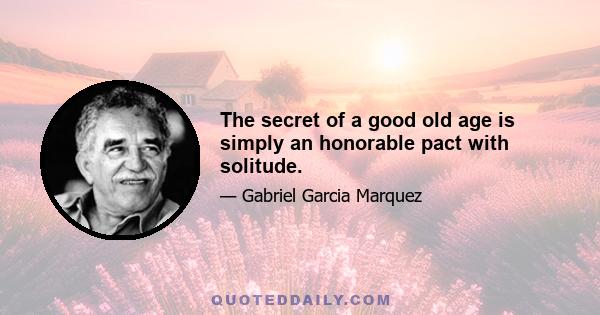 The secret of a good old age is simply an honorable pact with solitude.

— Gabriel Garcia Marquez

QUOTEDDAILY.COM